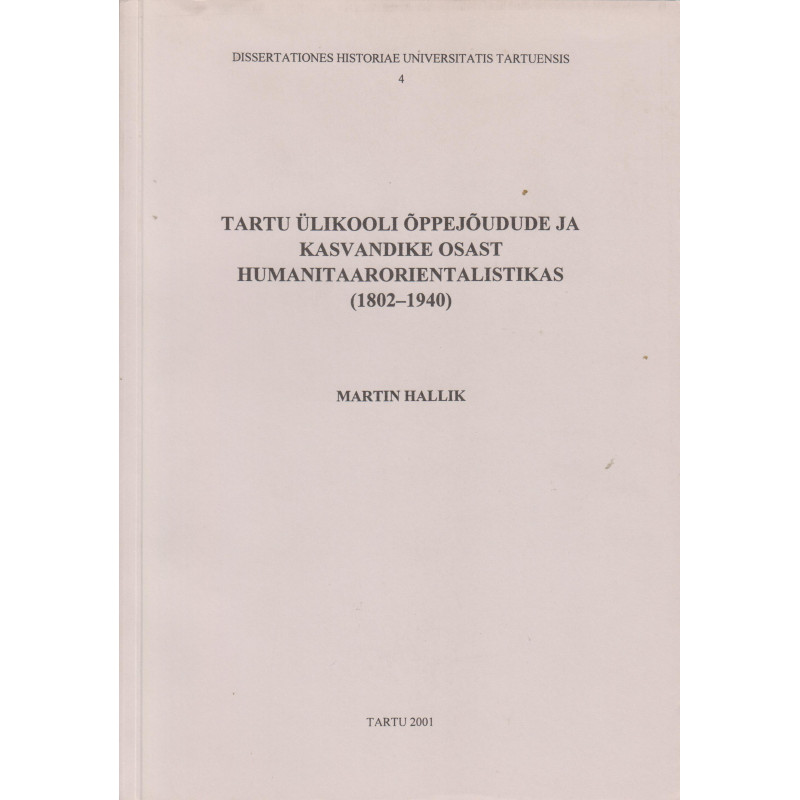 DISSERTATIONES HISTORIAE UNIVERSITATIS TARTUENSIS
4

TARTU ÜLIKOOLI ÕPPEJÕUDUDE JA KASVANDIKE OSAST HUMANITAARORIENTALISTIKAS (1802–1940)

MARTIN HALLIK

TARTU 2001